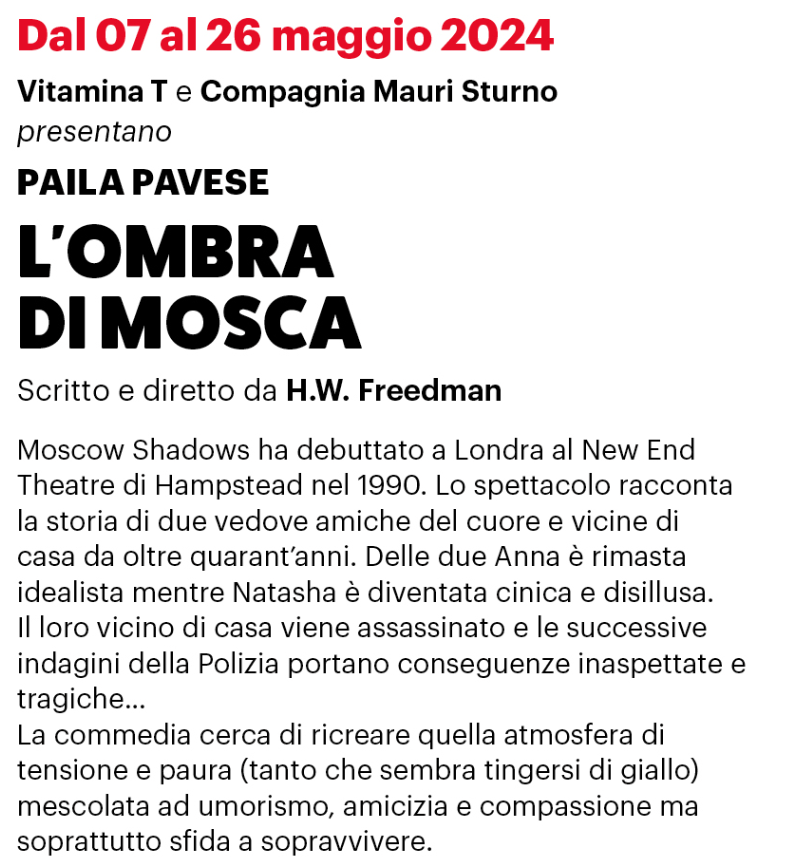 Dal 07 al 26 maggio 2024

Vitamina T e Compagnia Mauri Sturno
presentano

PAILA PAVESE

L'OMBRA DI MOSCA

Scritto e diretto da H.W. Freedman

Moscow Shadows ha debuttato a Londra al New End Theatre di Hampstead nel 1990. Lo spettacolo racconta la storia di due vedove amiche del cuore e vicine di casa da oltre quarant'anni. Delle due Anna è rimasta idealista mentre Natasha è diventata cinica e disillusa. Il loro vicino di casa viene assassinato e le successive indagini della Polizia portano conseguenze inaspettate e tragiche...
La commedia cerca di ricreare quella atmosfera di tensione e paura (tanto che sembra tingersi di giallo) mescolata ad umorismo, amicizia e compassione ma soprattutto sfida a sopravvivere.